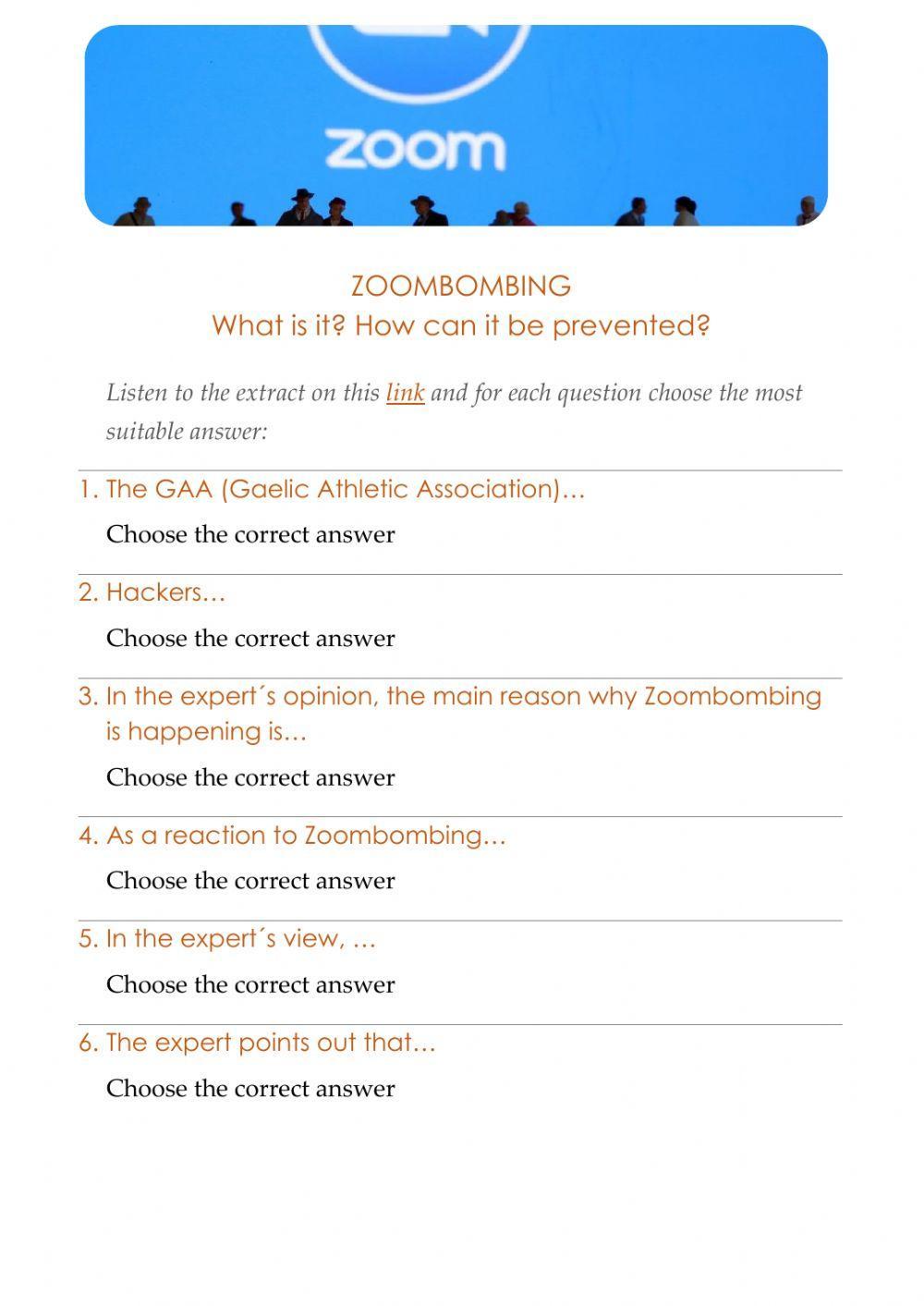 zoom

ZOOMBOMBING
What is it? How can it be prevented?

Listen to the extract on this link and for each question choose the most suitable answer:

1. The GAA (Gaelic Athletic Association)…

Choose the correct answer

2. Hackers…

Choose the correct answer

3. In the expert´s opinion, the main reason why Zoombombing is happening is…

Choose the correct answer

4. As a reaction to Zoombombing…

Choose the correct answer

5. In the expert´s view, …

Choose the correct answer

6. The expert points out that…

Choose the correct answer